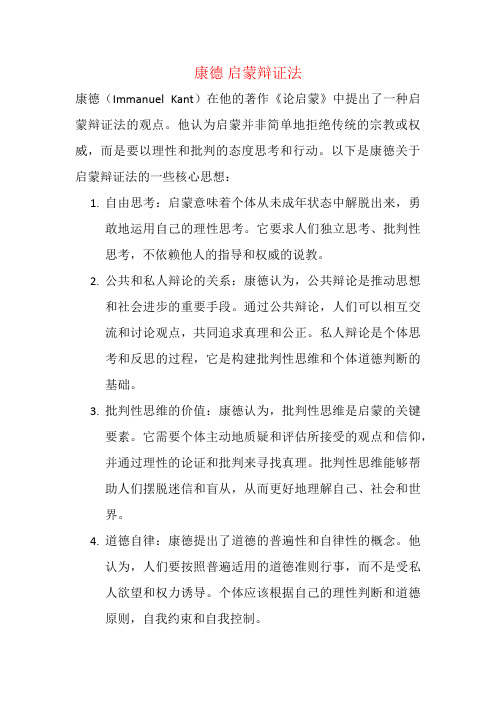 康德 启蒙辩证法

康德（Immanuel Kant）在他的著作《论启蒙》中提出了一种启蒙辩证法的观点。他认为启蒙并非简单地拒绝传统的宗教或权威，而是要以理性和批判的态度思考和行动。以下是康德关于启蒙辩证法的一些核心思想：

1. 自由思考：启蒙意味着个体从未成年状态中解脱出来，勇敢地运用自己的理性思考。它要求人们独立思考、批判性思考，不依赖他人的指导和权威的说教。

2. 公共和私人辩论的关系：康德认为，公共辩论是推动思想和社会进步的重要手段。通过公共辩论，人们可以相互交流和讨论观点，共同追求真理和公正。私人辩论是个体思考和反思的过程，它是构建批判性思维和个体道德判断的基础。

3. 批判性思维的价值：康德认为，批判性思维是启蒙的关键要素。它需要个体主动地质疑和评估所接受的观点和信仰，并通过理性的论证和批判来寻找真理。批判性思维能够帮助人们摆脱迷信和盲从，从而更好地理解自己、社会和世界。

4. 道德自律：康德提出了道德的普遍性和自律性的概念。他认为，人们要按照普遍适用的道德准则行事，而不是受私人欲望和权力诱导。个体应该根据自己的理性判断和道德原则，自我约束和自我控制。